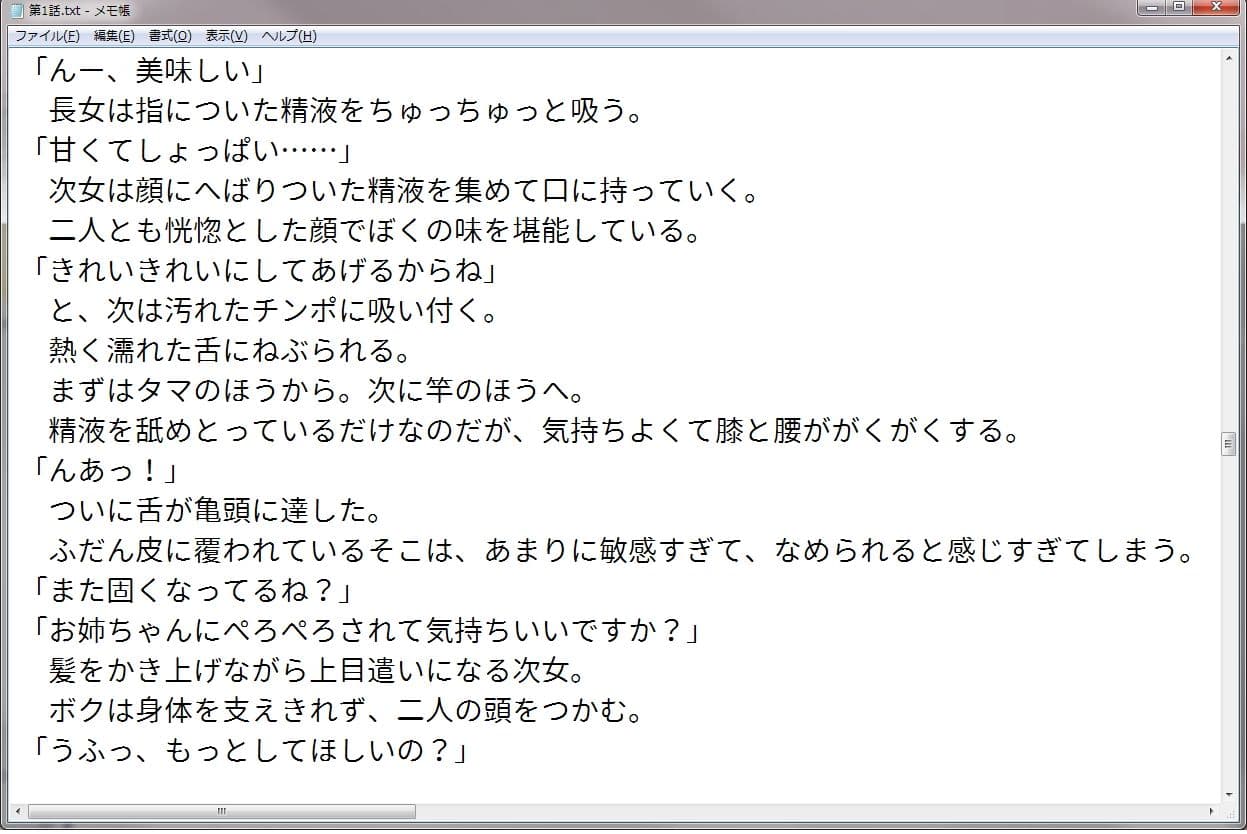 第1話.txt - メモ帳
ファイル(F) 編集(E) 書式(O) 表示(V) ヘルプ(H)

「んー、美味しい」
長女は指についた精液をちゅっちゅっと吸う。
「甘くてしょっぱい……」
次女は顔にへばりついた精液を集めて口に持っていく。
二人とも恍惚とした顔でぼくの味を堪能している。
「きれいきれいにしてあげるからね」
と、次は汚れたチンポに吸い付く。
熱く濡れた舌にねぶられる。
まずはタマのほうから。次に竿のほうへ。
精液を舐めとっているだけなのだが、気持ちよくて膝と腰ががくがくする。
「んあっ！」
ついに舌が亀頭に達した。
ふだん皮に覆われているそこは、あまりに敏感すぎて、なめられると感じすぎてしまう。
「また固くなってるね？」
「お姉ちゃんにぺろぺろされて気持ちいいですか？」
髪をかき上げながら上目遣いになる次女。
ボクは身体を支えきれず、二人の頭をつかむ。
「うふっ、もっとしてほしいの？」